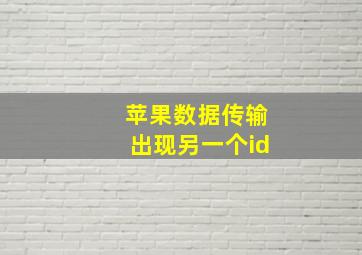 苹果数据传输
出现另一个id